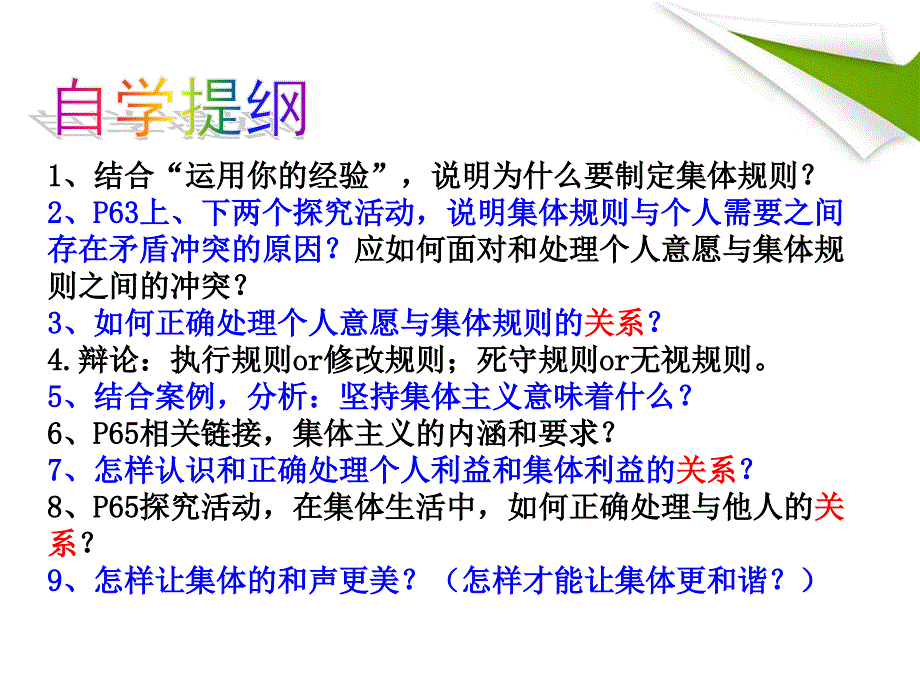 自学提纲

1、结合“运用你的经验”，说明为什么要制定集体规则？
2、P63上、下两个探究活动，说明集体规则与个人需要之间存在矛盾冲突的原因？应如何面对和处理个人意愿与集体规则之间的冲突？
3、如何正确处理个人意愿与集体规则的关系？
4.辩论：执行规则or修改规则；死守规则or无视规则。
5、结合案例，分析：坚持集体主义意味着什么？
6、P65相关链接，集体主义的内涵和要求？
7、怎样认识和正确处理个人利益和集体利益的关系？
8、P65探究活动，在集体生活中，如何正确处理与他人的关系？
9、怎样让集体的和声更美？（怎样才能让集体更和谐？）